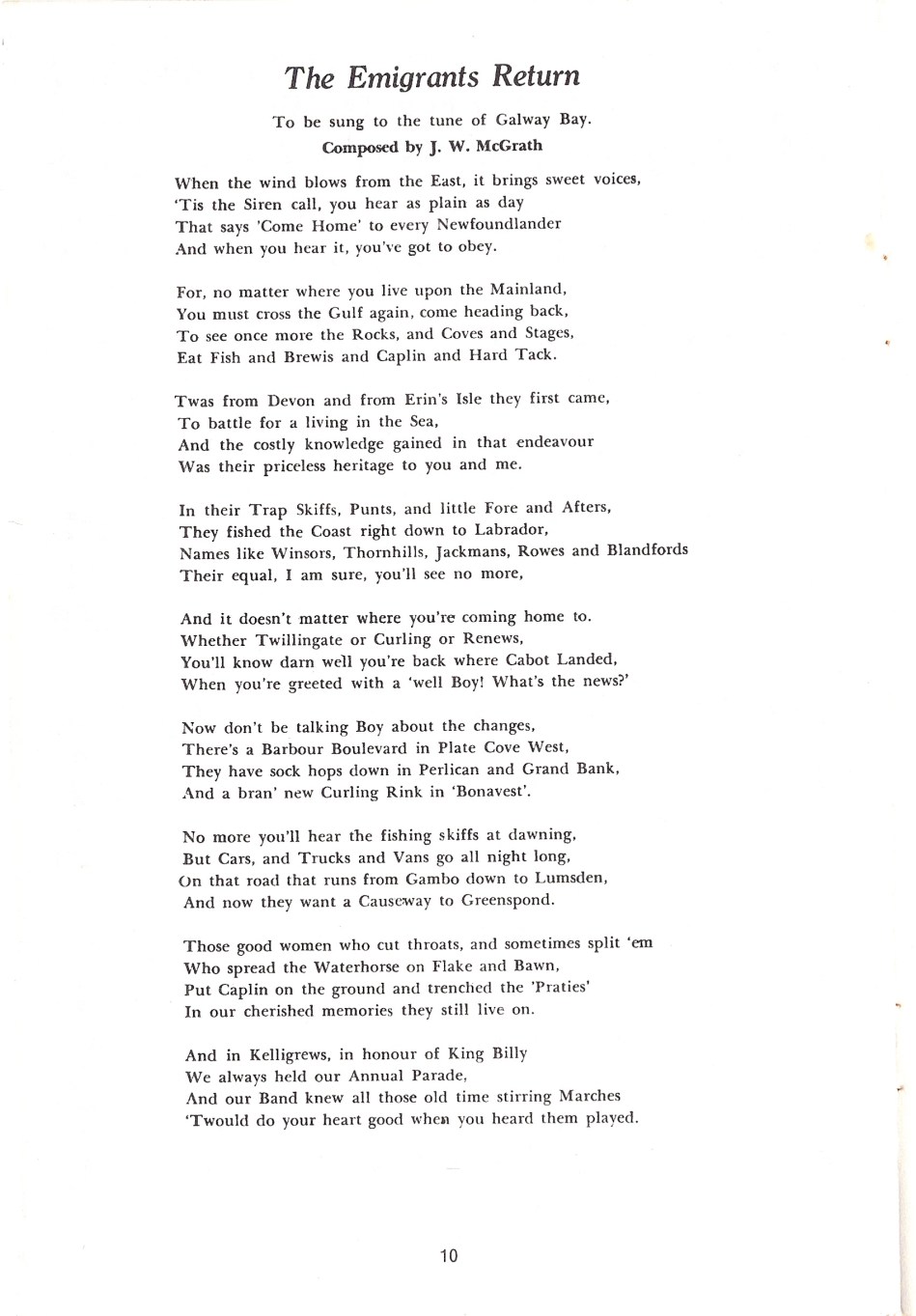 The Emigrants Return

To be sung to the tune of Galway Bay.
Composed by J. W. McGrath

When the wind blows from the East, it brings sweet voices,
'Tis the Siren call, you hear as plain as day
That says 'Come Home' to every Newfoundlander
And when you hear it, you've got to obey.

For, no matter where you live upon the Mainland,
You must cross the Gulf again, come heading back,
To see once more the Rocks, and Coves and Stages,
Eat Fish and Brewis and Caplin and Hard Tack.

Twas from Devon and from Erin's Isle they first came,
To battle for a living in the Sea,
And the costly knowledge gained in that endeavour
Was their priceless heritage to you and me.

In their Trap Skiffs, Punts, and little Fore and Afters,
They fished the Coast right down to Labrador,
Names like Winsors, Thornhills, Jackmans, Rowes and Blandfords
Their equal, I am sure, you'll see no more,

And it doesn't matter where you're coming home to.
Whether Twillingate or Curling or Renews,
You'll know darn well you're back where Cabot Landed,
When you're greeted with a 'well Boy! What's the news?'

Now don't be talking Boy about the changes,
There's a Barbour Boulevard in Plate Cove West,
They have sock hops down in Perlican and Grand Bank,
And a bran' new Curling Rink in 'Bonavest'.

No more you'll hear the fishing skiffs at dawning,
But Cars, and Trucks and Vans go all night long,
On that road that runs from Gambo down to Lumsden,
And now they want a Causeway to Greenspond.

Those good women who cut throats, and sometimes split 'em
Who spread the Waterhorse on Flake and Bawn,
Put Caplin on the ground and trenched the 'Praties'
In our cherished memories they still live on.

And in Kelligrews, in honour of King Billy
We always held our Annual Parade,
And our Band knew all those old time stirring Marches
'Twould do your heart good when you heard them played.

10